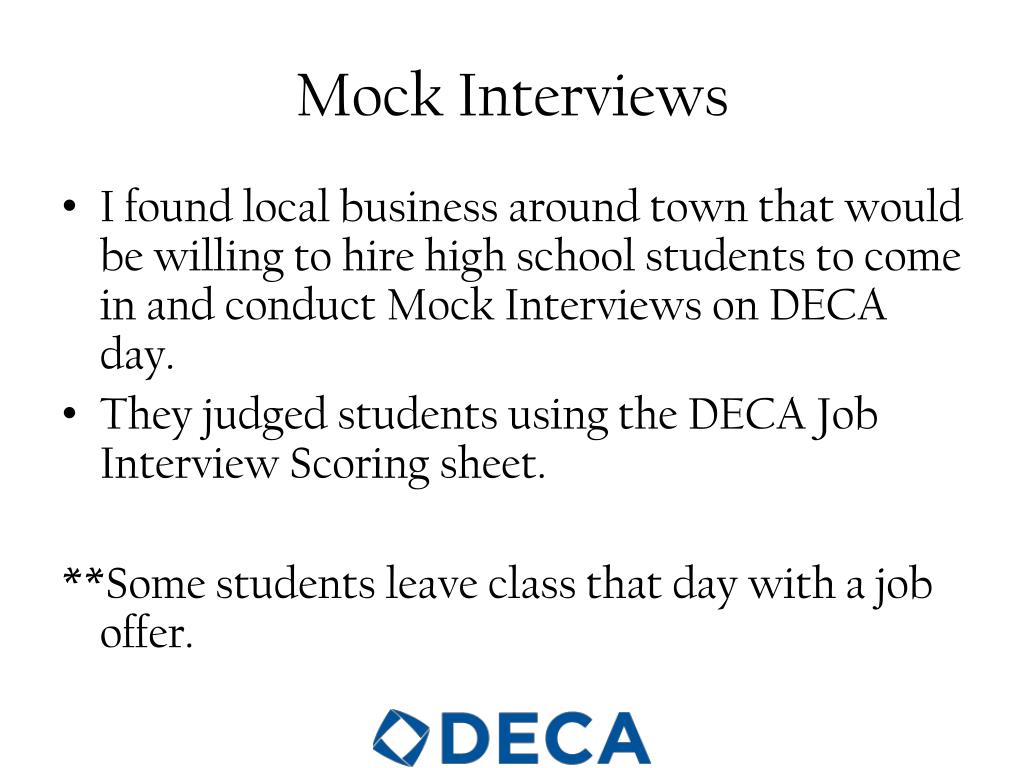 Mock Interviews

• I found local business around town that would be willing to hire high school students to come in and conduct Mock Interviews on DECA day.
• They judged students using the DECA Job Interview Scoring sheet.

**Some students leave class that day with a job offer.

DECA